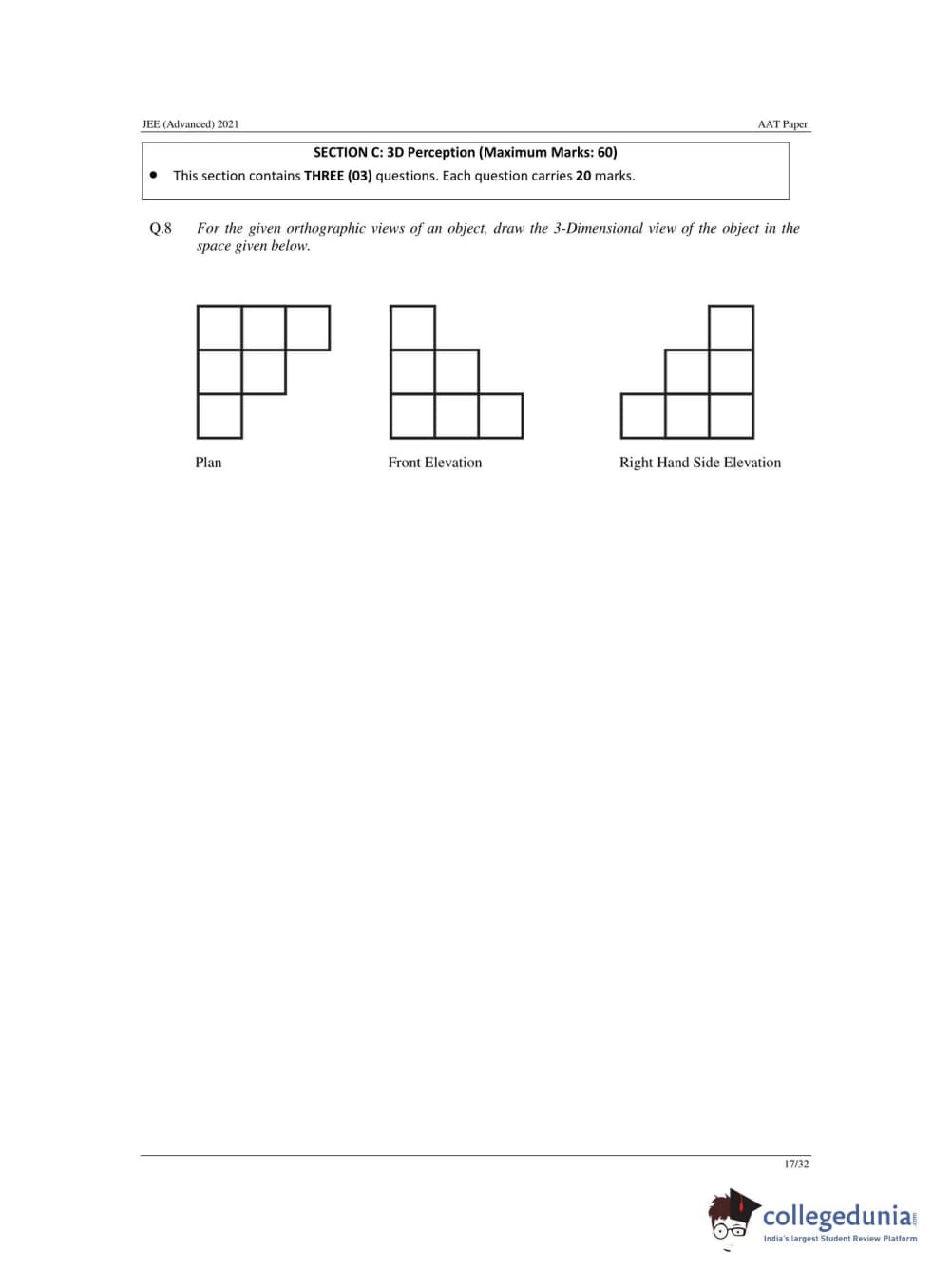 JEE (Advanced) 2021

AAT Paper

SECTION C: 3D Perception (Maximum Marks: 60)

• This section contains THREE (03) questions. Each question carries 20 marks.

Q.8 For the given orthographic views of an object, draw the 3-Dimensional view of the object in the space given below.

Plan

Front Elevation

Right Hand Side Elevation

17/32

collegedunia.com
India's largest Student Review Platform